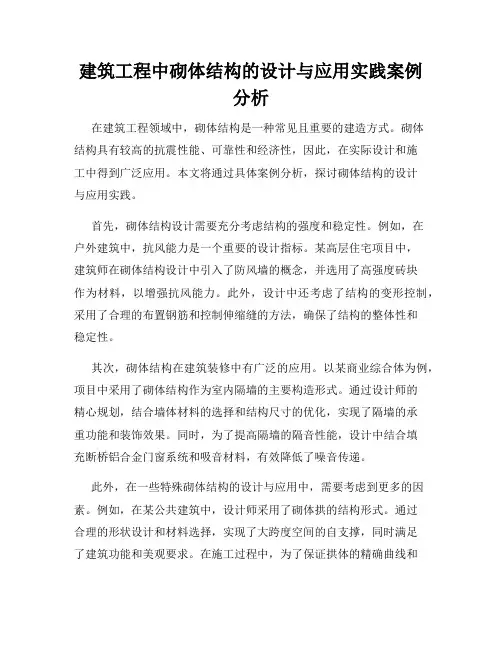 建筑工程中砌体结构的设计与应用实践案例分析

在建筑工程领域中，砌体结构是一种常见且重要的建造方式。砌体结构具有较高的抗震性能、可靠性和经济性，因此，在实际设计和施工中得到广泛应用。本文将通过具体案例分析，探讨砌体结构的设计与应用实践。

首先，砌体结构设计需要充分考虑结构的强度和稳定性。例如，在户外建筑中，抗风能力是一个重要的设计指标。某高层住宅项目中，建筑师在砌体结构设计中引入了防风墙的概念，并选用了高强度砖块作为材料，以增强抗风能力。此外，设计中还考虑了结构的变形控制，采用了合理的布置钢筋和控制伸缩缝的方法，确保了结构的整体性和稳定性。

其次，砌体结构在建筑装修中有广泛的应用。以某商业综合体为例，项目中采用了砌体结构作为室内隔墙的主要构造形式。通过设计师的精心规划，结合墙体材料的选择和结构尺寸的优化，实现了隔墙的承重功能和装饰效果。同时，为了提高隔墙的隔音性能，设计中结合填充断桥铝合金门窗系统和吸音材料，有效降低了噪音传递。

此外，在一些特殊砌体结构的设计与应用中，需要考虑到更多的因素。例如，在某公共建筑中，设计师采用了砌体拱的结构形式。通过合理的形状设计和材料选择，实现了大跨度空间的自支撑，同时满足了建筑功能和美观要求。在施工过程中，为了保证拱体的精确曲线和